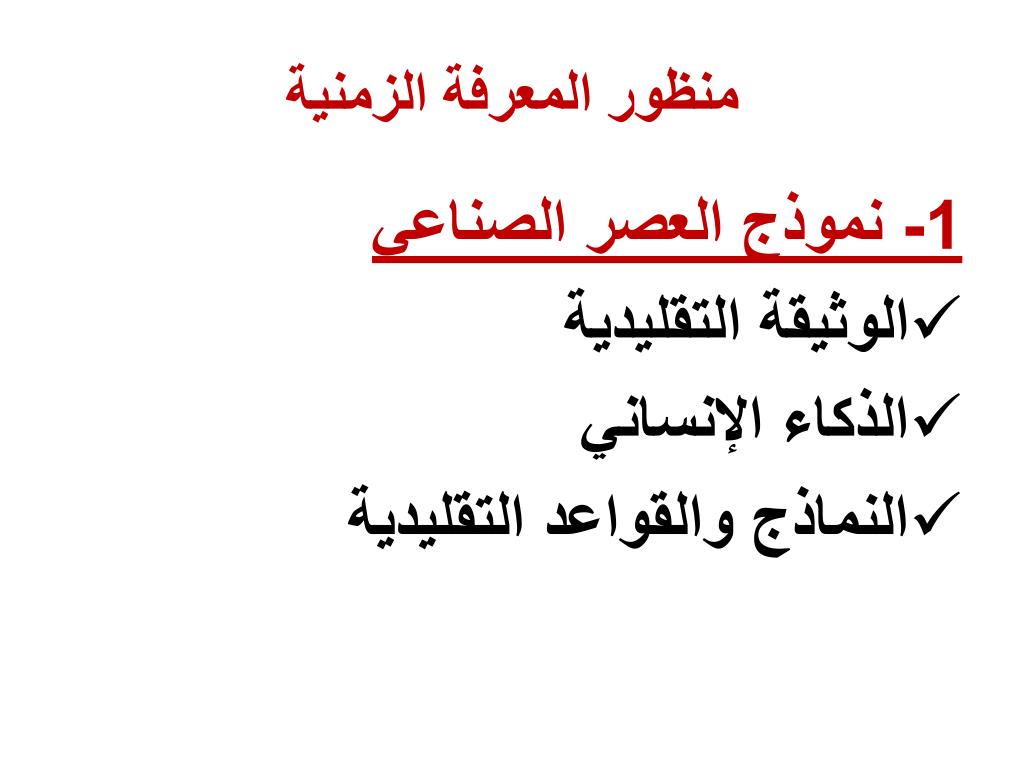 منظور المعرفة الزمنية

1- نموذج العصر الصناعى

✓الوثيقة التقليدية

✓الذكاء الإنساني

✓النماذج والقواعد التقليدية